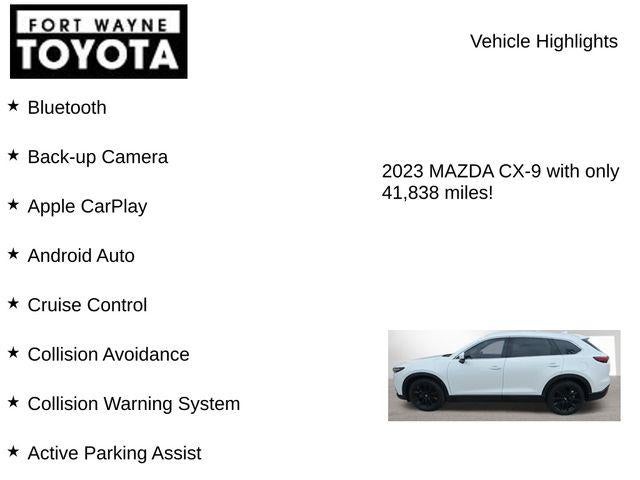 FORT WAYNE
TOYOTA

Vehicle Highlights

★ Bluetooth

★ Back-up Camera

★ Apple CarPlay

★ Android Auto

★ Cruise Control

★ Collision Avoidance

★ Collision Warning System

★ Active Parking Assist

2023 MAZDA CX-9 with only 41,838 miles!